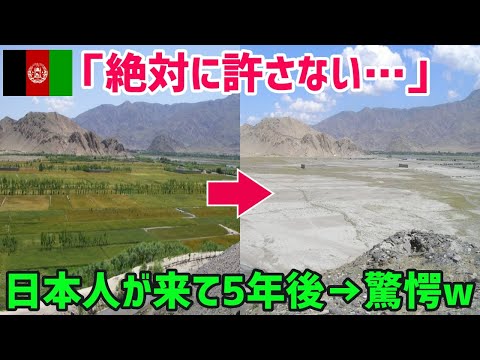 「絶対に許さない…」

日本人が来て5年後→驚愕w